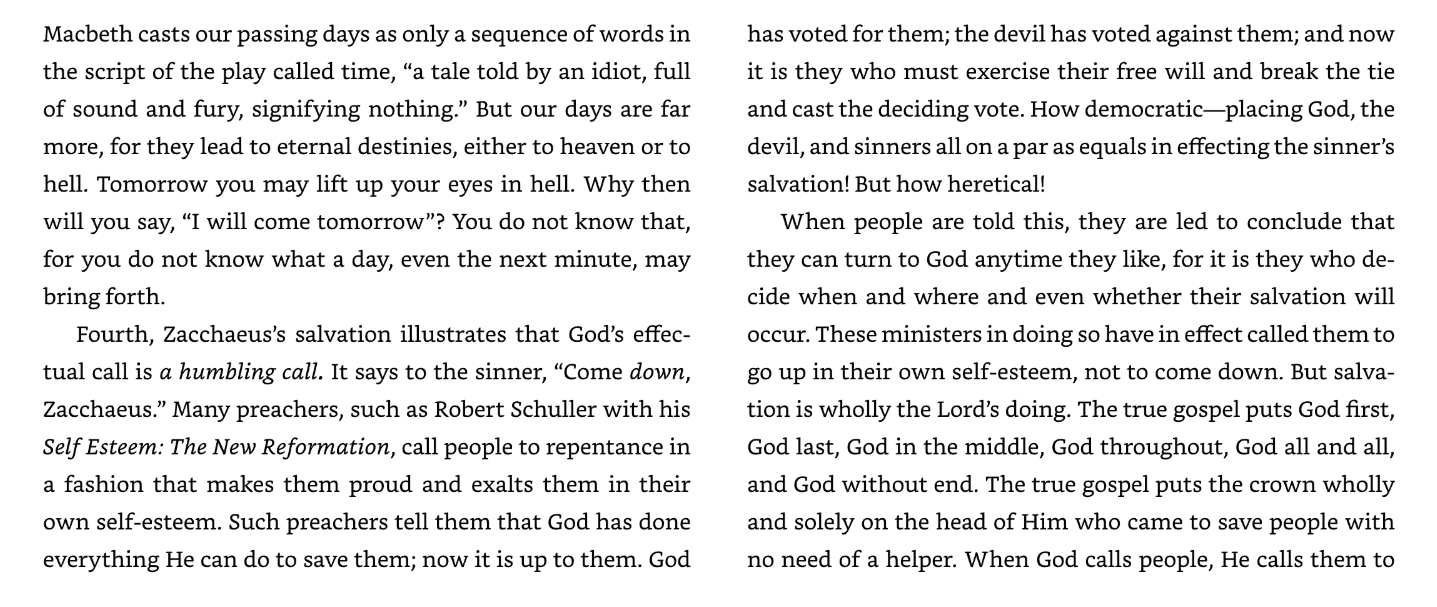 Macbeth casts our passing days as only a sequence of words in the script of the play called time, "a tale told by an idiot, full of sound and fury, signifying nothing." But our days are far more, for they lead to eternal destinies, either to heaven or to hell. Tomorrow you may lift up your eyes in hell. Why then will you say, "I will come tomorrow"? You do not know that, for you do not know what a day, even the next minute, may bring forth.

Fourth, Zacchaeus's salvation illustrates that God's effectual call is a humbling call. It says to the sinner, "Come down, Zacchaeus." Many preachers, such as Robert Schuller with his Self Esteem: The New Reformation, call people to repentance in a fashion that makes them proud and exalts them in their own self-esteem. Such preachers tell them that God has done everything He can do to save them; now it is up to them. God has voted for them; the devil has voted against them; and now it is they who must exercise their free will and break the tie and cast the deciding vote. How democratic—placing God, the devil, and sinners all on a par as equals in effecting the sinner's salvation! But how heretical!

When people are told this, they are led to conclude that they can turn to God anytime they like, for it is they who decide when and where and even whether their salvation will occur. These ministers in doing so have in effect called them to go up in their own self-esteem, not to come down. But salvation is wholly the Lord's doing. The true gospel puts God first, God last, God in the middle, God throughout, God all and all, and God without end. The true gospel puts the crown wholly and solely on the head of Him who came to save people with no need of a helper. When God calls people, He calls them to